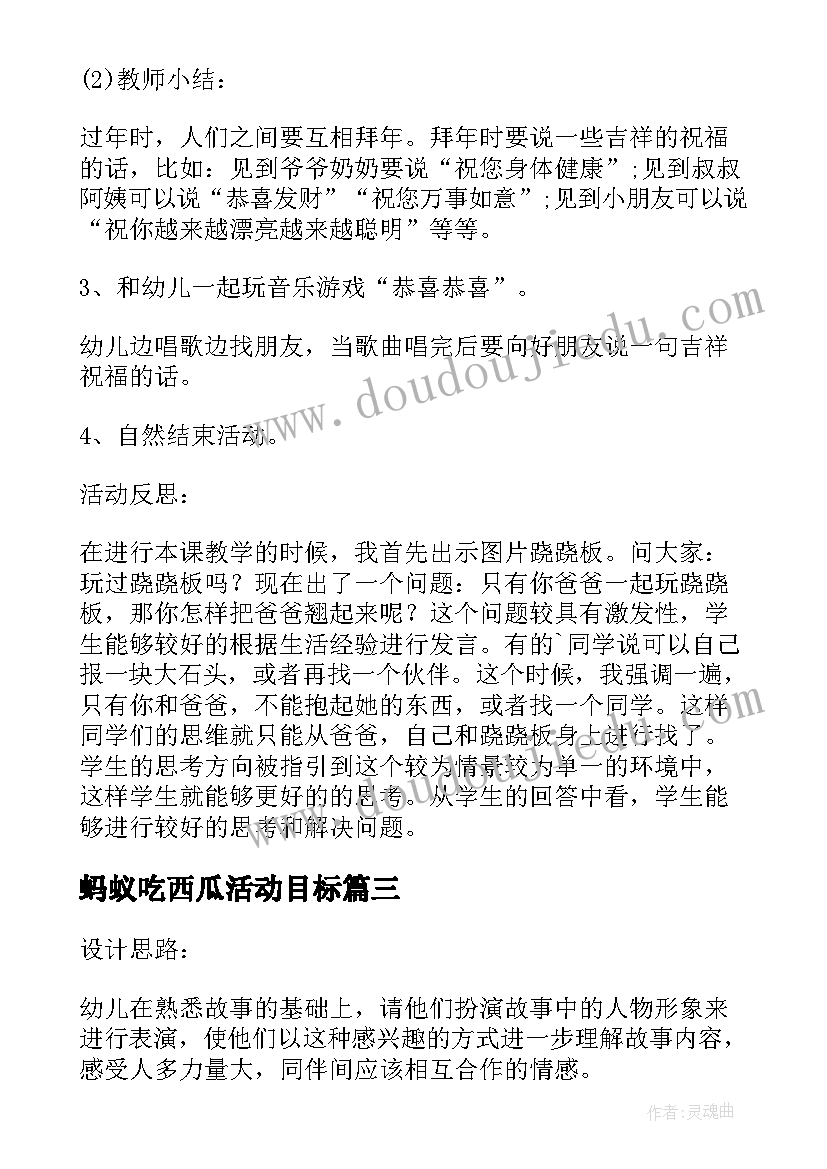 (2)教师小结：

过年时，人们之间要互相拜年。拜年时要说一些吉祥的祝福的话，比如：见到爷爷奶奶要说“祝您身体健康”;见到叔叔阿姨可以说“恭喜发财”“祝您万事如意”;见到小朋友可以说“祝你越来越漂亮越来越聪明”等等。

3、和幼儿一起玩音乐游戏“恭喜恭喜”。

幼儿边唱歌边找朋友，当歌曲唱完后要向好朋友说一句吉祥祝福的话。

4、自然结束活动。

活动反思：

在进行本课教学的时候，我首先出示图片跷跷板。问大家：玩过跷跷板吗？现在出了一个问题：只有你爸爸一起玩跷跷板，那你怎样把爸爸翘起来呢？这个问题较具有激发性，学生能够较好的根据生活经验进行发言。有的`同学说可以自己报一块大石头，或者再找一个伙伴。这个时候，我强调一遍，只有你和爸爸，不能抱起她的东西，或者找一个同学。这样同学们的思维就只能从爸爸，自己和跷跷板身上进行找了。学生的思考方向被指引到这个较为情景较为单一的环境中，这样学生就能够更好的的思考。从学生的回答中看，学生能够进行较好的思考和解决问题。

蚂蚁吃西瓜活动目标篇三

设计思路：

幼儿在熟悉故事的基础上，请他们扮演故事中的人物形象来进行表演，使他们以这种感兴趣的方式进一步理解故事内容，感受人多力量大，同伴间应该相互合作的情感。

www.doudoujiedu.com

作者:灵魂曲